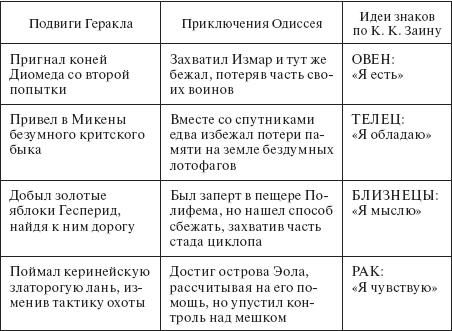 | Подвиги Геракла | Приключения Одиссея | Идеи знаков по К. К. Заину |
|---|---|---|
| Пригнал коней Диомеда со второй попытки | Захватил Измар и тут же бежал, потеряв часть своих воинов | ОВЕН: «Я есть» |
| Привел в Микены безумного критского быка | Вместе со спутниками едва избежал потери памяти на земле бездумных лотофагов | ТЕЛЕЦ: «Я обладаю» |
| Добыл золотые яблоки Гесперид, найдя к ним дорогу | Был заперт в пещере Полифема, но нашел способ сбежать, захватив часть стада циклопа | БЛИЗНЕЦЫ: «Я мыслю» |
| Поймал керинейскую златорогую лань, изменив тактику охоты | Достиг острова Эола, рассчитывая на его помощь, но упустил контроль над мешком | РАК: «Я чувствую» |